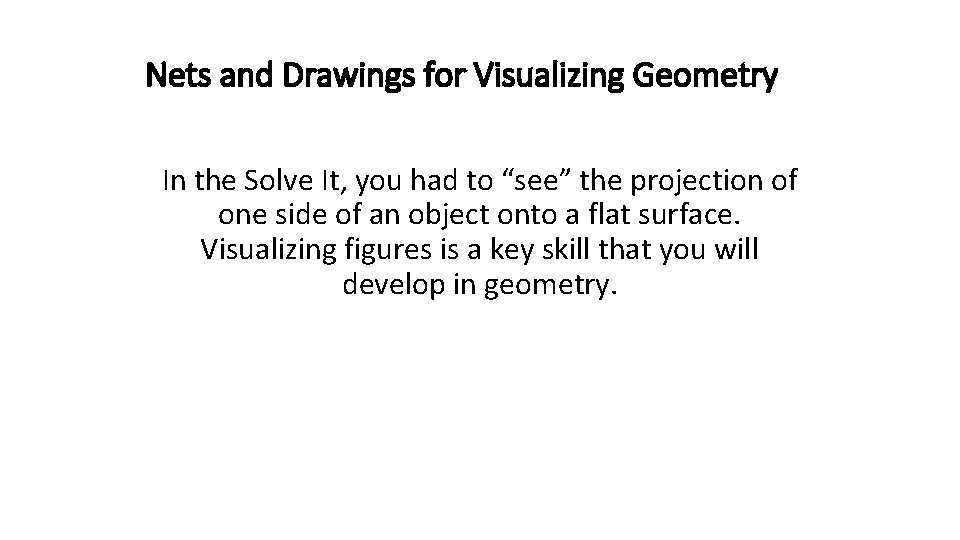 Nets and Drawings for Visualizing Geometry

In the Solve It, you had to “see” the projection of one side of an object onto a flat surface. Visualizing figures is a key skill that you will develop in geometry.